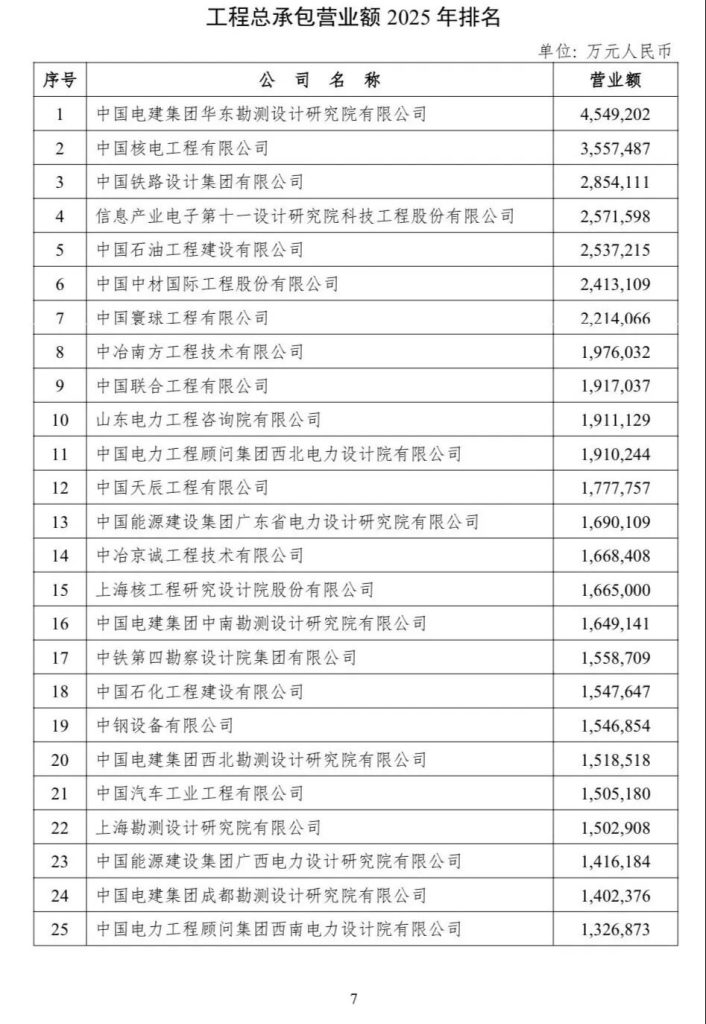 工程总承包营业额 2025 年排名

单位：万元人民币

| 序号 | 公 司 名 称 | 营业额 |
|---|---|---|
| 1 | 中国电建集团华东勘测设计研究院有限公司 | 4,549,202 |
| 2 | 中国核电工程有限公司 | 3,557,487 |
| 3 | 中国铁路设计集团有限公司 | 2,854,111 |
| 4 | 信息产业电子第十一设计研究院科技工程股份有限公司 | 2,571,598 |
| 5 | 中国石油工程建设有限公司 | 2,537,215 |
| 6 | 中国中材国际工程股份有限公司 | 2,413,109 |
| 7 | 中国寰球工程有限公司 | 2,214,066 |
| 8 | 中冶南方工程技术有限公司 | 1,976,032 |
| 9 | 中国联合工程有限公司 | 1,917,037 |
| 10 | 山东电力工程咨询院有限公司 | 1,911,129 |
| 11 | 中国电力工程顾问集团西北电力设计院有限公司 | 1,910,244 |
| 12 | 中国天辰工程有限公司 | 1,777,757 |
| 13 | 中国能源建设集团广东省电力设计研究院有限公司 | 1,690,109 |
| 14 | 中冶京诚工程技术有限公司 | 1,668,408 |
| 15 | 上海核工程研究设计院股份有限公司 | 1,665,000 |
| 16 | 中国电建集团中南勘测设计研究院有限公司 | 1,649,141 |
| 17 | 中铁第四勘察设计院集团有限公司 | 1,558,709 |
| 18 | 中国石化工程建设有限公司 | 1,547,647 |
| 19 | 中钢设备有限公司 | 1,546,854 |
| 20 | 中国电建集团西北勘测设计研究院有限公司 | 1,518,518 |
| 21 | 中国汽车工业工程有限公司 | 1,505,180 |
| 22 | 上海勘测设计研究院有限公司 | 1,502,908 |
| 23 | 中国能源建设集团广西电力设计研究院有限公司 | 1,416,184 |
| 24 | 中国电建集团成都勘测设计研究院有限公司 | 1,402,376 |
| 25 | 中国电力工程顾问集团西南电力设计院有限公司 | 1,326,873 |

7